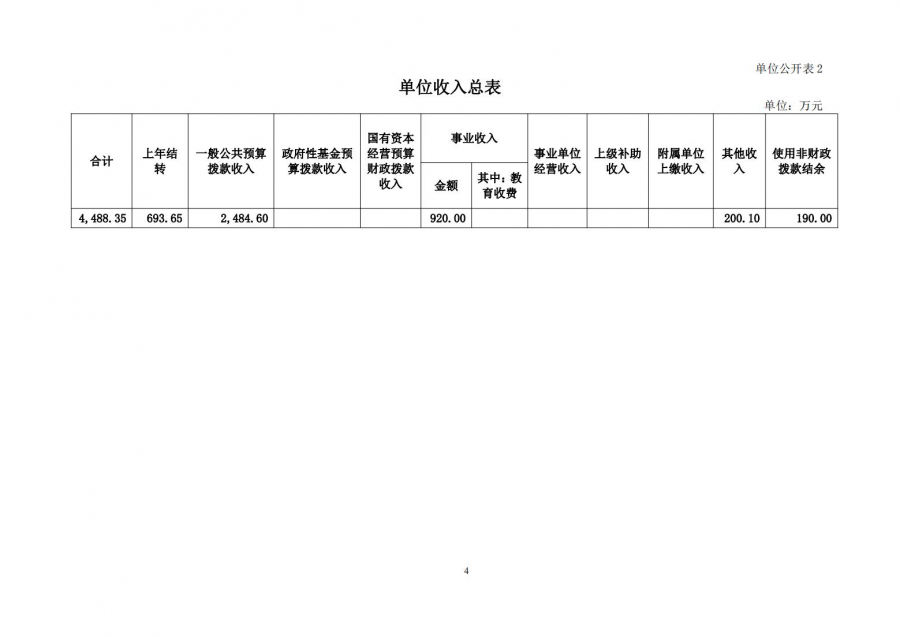 单位公开表 2

单位收入总表

单位：万元

| 合计 | 上年结转 | 一般公共预算拨款收入 | 政府性基金预算拨款收入 | 国有资本经营预算财政拨款收入 | 事业收入 金额 | 事业收入 其中：教育收费 | 事业单位经营收入 | 上级补助收入 | 附属单位上缴收入 | 其他收入 | 使用非财政拨款结余 |
|---|---|---|---|---|---|---|---|---|---|---|---|
| 4，488.35 | 693.65 | 2，484.60 | | | 920.00 | | | | | 200.10 | 190.00 |

4